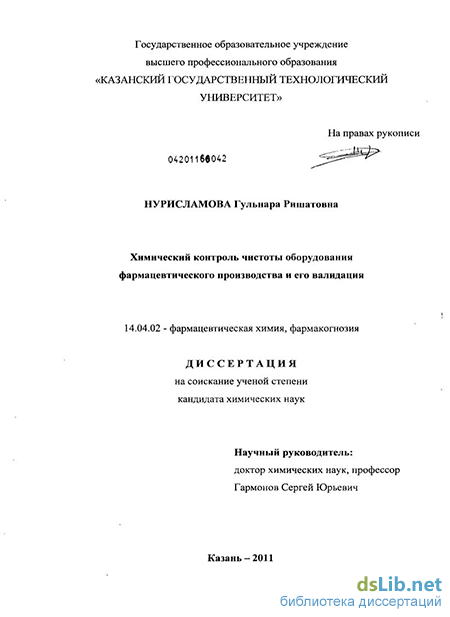 Государственное образовательное учреждение
высшего профессионального образования
«КАЗАНСКИЙ ГОСУДАРСТВЕННЫЙ ТЕХНОЛОГИЧЕСКИЙ УНИВЕРСИТЕТ»

На правах рукописи

04201166042

НУРИСЛАМОВА Гульнара Ришатовна

Химический контроль чистоты оборудования фармацевтического производства и его валидация

14.04.02 - фармацевтическая химия, фармакогнозия

ДИССЕРТАЦИЯ
на соискание ученой степени
кандидата химических наук

Научный руководитель:
доктор химических наук, профессор
Гармонов Сергей Юрьевич

Казань – 2011

dsLib.net
библиотека диссертаций